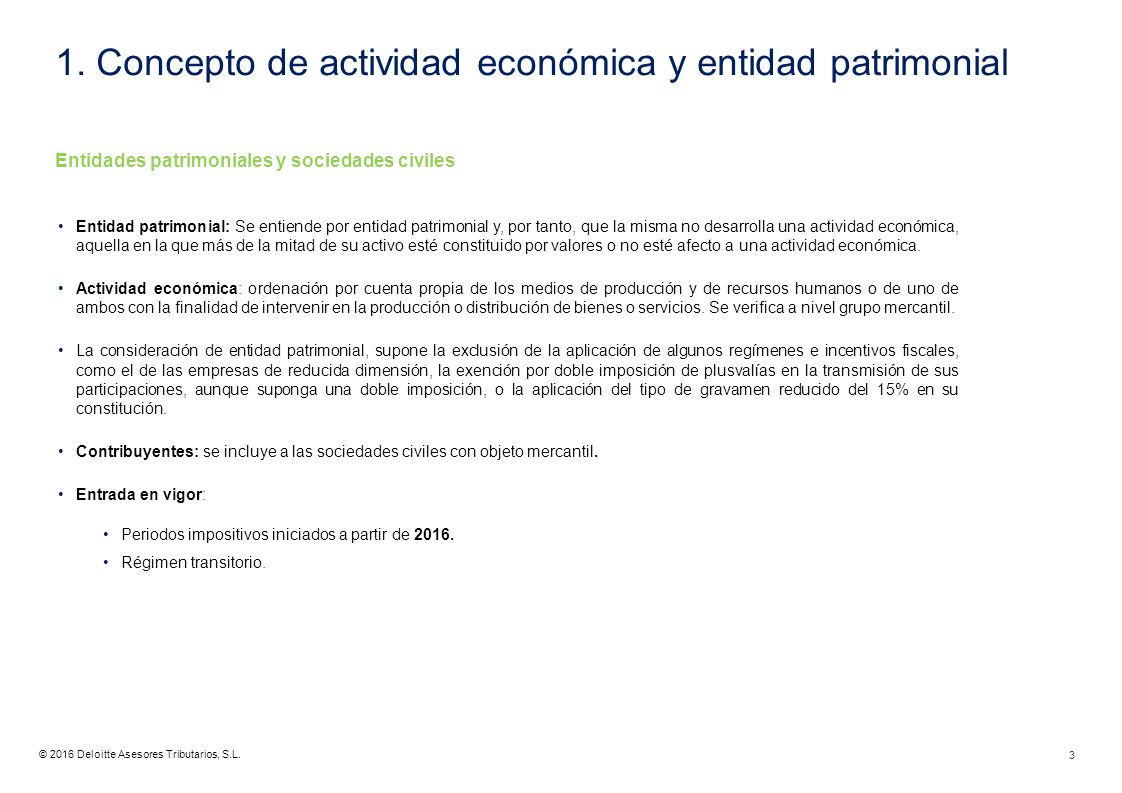 1. Concepto de actividad económica y entidad patrimonial

Entidades patrimoniales y sociedades civiles

• Entidad patrimonial: Se entiende por entidad patrimonial y, por tanto, que la misma no desarrolla una actividad económica, aquella en la que más de la mitad de su activo esté constituido por valores o no esté afecto a una actividad económica.

• Actividad económica: ordenación por cuenta propia de los medios de producción y de recursos humanos o de uno de ambos con la finalidad de intervenir en la producción o distribución de bienes o servicios. Se verifica a nivel grupo mercantil.

• La consideración de entidad patrimonial, supone la exclusión de la aplicación de algunos regímenes e incentivos fiscales, como el de las empresas de reducida dimensión, la exención por doble imposición de plusvalías en la transmisión de sus participaciones, aunque suponga una doble imposición, o la aplicación del tipo de gravamen reducido del 15% en su constitución.

• Contribuyentes: se incluye a las sociedades civiles con objeto mercantil.

• Entrada en vigor:

• Periodos impositivos iniciados a partir de 2016.

• Régimen transitorio.

© 2016 Deloitte Asesores Tributarios, S.L.

3